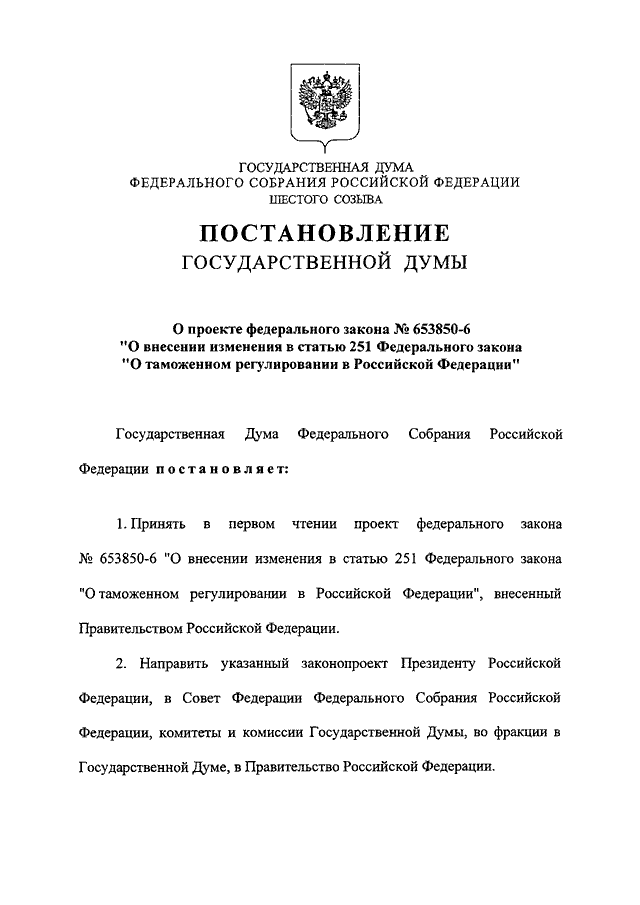 ГОСУДАРСТВЕННАЯ ДУМА
ФЕДЕРАЛЬНОГО СОБРАНИЯ РОССИЙСКОЙ ФЕДЕРАЦИИ
ШЕСТОГО СОЗЫВА

ПОСТАНОВЛЕНИЕ
ГОСУДАРСТВЕННОЙ ДУМЫ

О проекте федерального закона № 653850-6
"О внесении изменения в статью 251 Федерального закона
"О таможенном регулировании в Российской Федерации"

Государственная Дума Федерального Собрания Российской Федерации постановляет:

1. Принять в первом чтении проект федерального закона № 653850-6 "О внесении изменения в статью 251 Федерального закона "О таможенном регулировании в Российской Федерации", внесенный Правительством Российской Федерации.

2. Направить указанный законопроект Президенту Российской Федерации, в Совет Федерации Федерального Собрания Российской Федерации, комитеты и комиссии Государственной Думы, во фракции в Государственной Думе, в Правительство Российской Федерации.